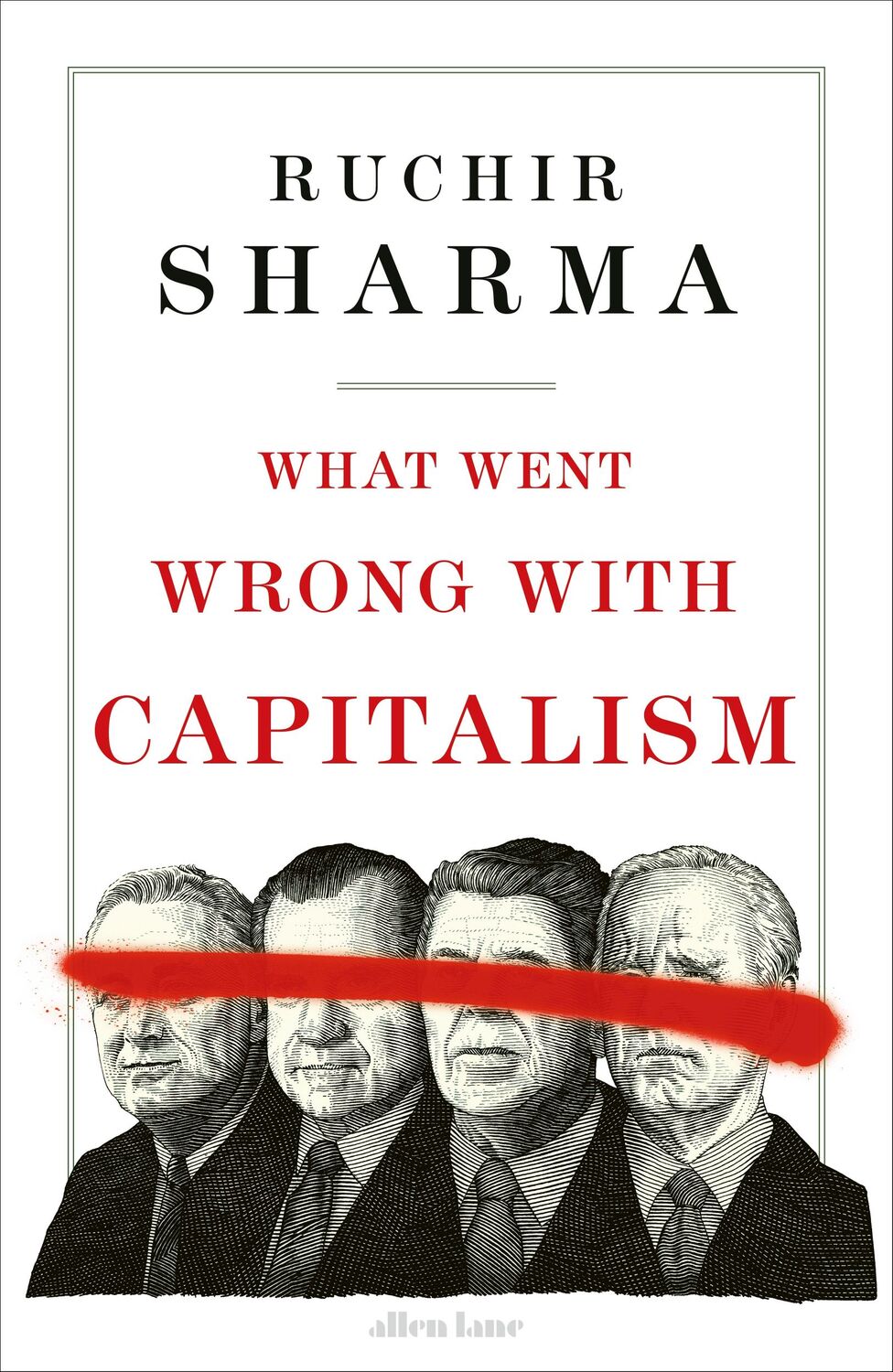 RUCHIR
SHARMA

WHAT WENT
WRONG WITH
CAPITALISM

allen lane